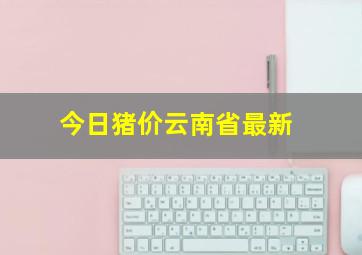 今日猪价云南省最新